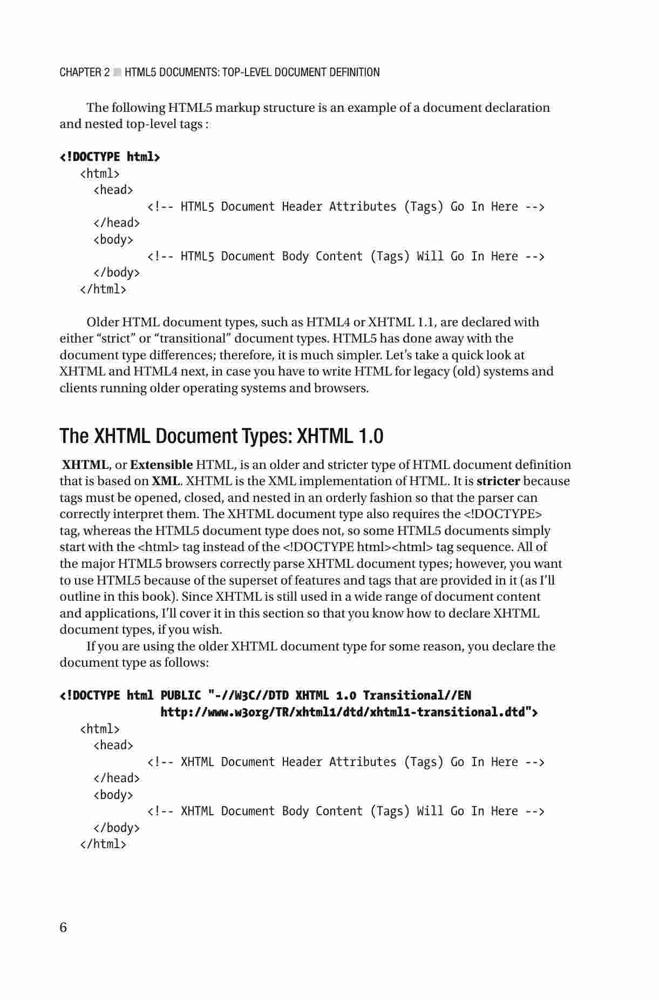 CHAPTER 2 ■ HTML5 DOCUMENTS: TOP-LEVEL DOCUMENT DEFINITION

The following HTML5 markup structure is an example of a document declaration and nested top-level tags :

<!DOCTYPE html>
  <html>
    <head>
          <!-- HTML5 Document Header Attributes (Tags) Go In Here -->
    </head>
    <body>
          <!-- HTML5 Document Body Content (Tags) Will Go In Here -->
    </body>
  </html>

Older HTML document types, such as HTML4 or XHTML 1.1, are declared with either "strict" or "transitional" document types. HTML5 has done away with the document type differences; therefore, it is much simpler. Let's take a quick look at XHTML and HTML4 next, in case you have to write HTML for legacy (old) systems and clients running older operating systems and browsers.

The XHTML Document Types: XHTML 1.0

XHTML, or Extensible HTML, is an older and stricter type of HTML document definition that is based on XML. XHTML is the XML implementation of HTML. It is stricter because tags must be opened, closed, and nested in an orderly fashion so that the parser can correctly interpret them. The XHTML document type also requires the <!DOCTYPE> tag, whereas the HTML5 document type does not, so some HTML5 documents simply start with the <html> tag instead of the <!DOCTYPE html><html> tag sequence. All of the major HTML5 browsers correctly parse XHTML document types; however, you want to use HTML5 because of the superset of features and tags that are provided in it (as I'll outline in this book). Since XHTML is still used in a wide range of document content and applications, I'll cover it in this section so that you know how to declare XHTML document types, if you wish.

If you are using the older XHTML document type for some reason, you declare the document type as follows:

<!DOCTYPE html PUBLIC "-//W3C//DTD XHTML 1.0 Transitional//EN
          http://www.w3org/TR/xhtml1/dtd/xhtml1-transitional.dtd">
  <html>
    <head>
          <!-- XHTML Document Header Attributes (Tags) Go In Here -->
    </head>
    <body>
          <!-- XHTML Document Body Content (Tags) Will Go In Here -->
    </body>
  </html>

6